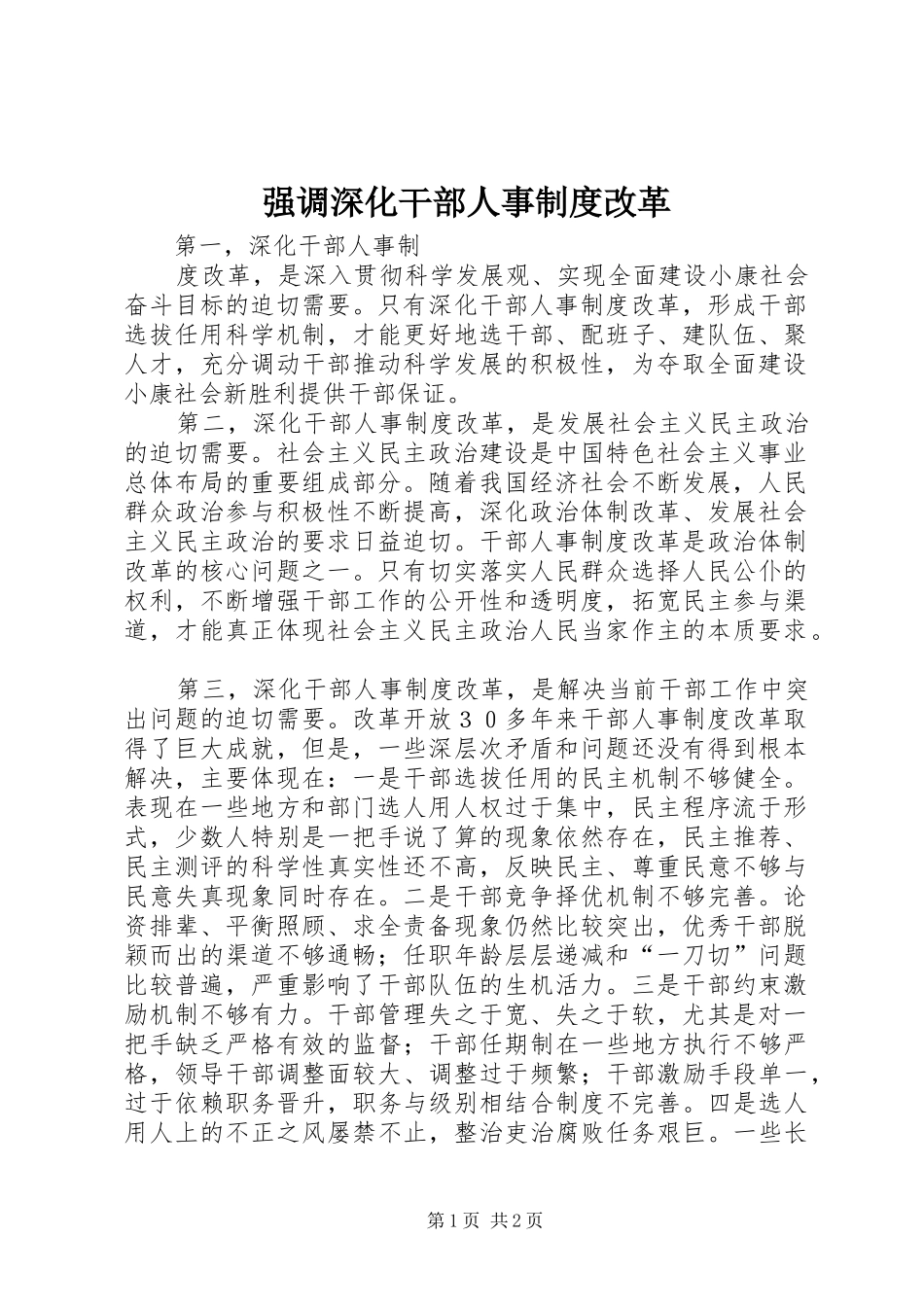 强调深化干部人事制度改革

第一，深化干部人事制

度改革，是深入贯彻科学发展观、实现全面建设小康社会奋斗目标的迫切需要。只有深化干部人事制度改革，形成干部选拔任用科学机制，才能更好地选干部、配班子、建队伍、聚人才，充分调动干部推动科学发展的积极性，为夺取全面建设小康社会新胜利提供干部保证。

第二，深化干部人事制度改革，是发展社会主义民主政治的迫切需要。社会主义民主政治建设是中国特色社会主义事业总体布局的重要组成部分。随着我国经济社会不断发展，人民群众政治参与积极性不断提高，深化政治体制改革、发展社会主义民主政治的要求日益迫切。干部人事制度改革是政治体制改革的核心问题之一。只有切实落实人民群众选择人民公仆的权利，不断增强干部工作的公开性和透明度，拓宽民主参与渠道，才能真正体现社会主义民主政治人民当家作主的本质要求。

第三，深化干部人事制度改革，是解决当前干部工作中突出问题的迫切需要。改革开放３０多年来干部人事制度改革取得了巨大成就，但是，一些深层次矛盾和问题还没有得到根本解决，主要体现在：一是干部选拔任用的民主机制不够健全。表现在一些地方和部门选人用人权过于集中，民主程序流于形式，少数人特别是一把手说了算的现象依然存在，民主推荐、民主测评的科学性真实性还不高，反映民主、尊重民意不够与民意失真现象同时存在。二是干部竞争择优机制不够完善。论资排辈、平衡照顾、求全责备现象仍然比较突出，优秀干部脱颖而出的渠道不够通畅；任职年龄层层递减和“一刀切”问题比较普遍，严重影响了干部队伍的生机活力。三是干部约束激励机制不够有力。干部管理失之于宽、失之于软，尤其是对一把手缺乏严格有效的监督；干部任期制在一些地方执行不够严格，领导干部调整面较大、调整过于频繁；干部激励手段单一，过于依赖职务晋升，职务与级别相结合制度不完善。四是选人用人上的不正之风屡禁不止，整治吏治腐败任务艰巨。一些长

第1页 共2页